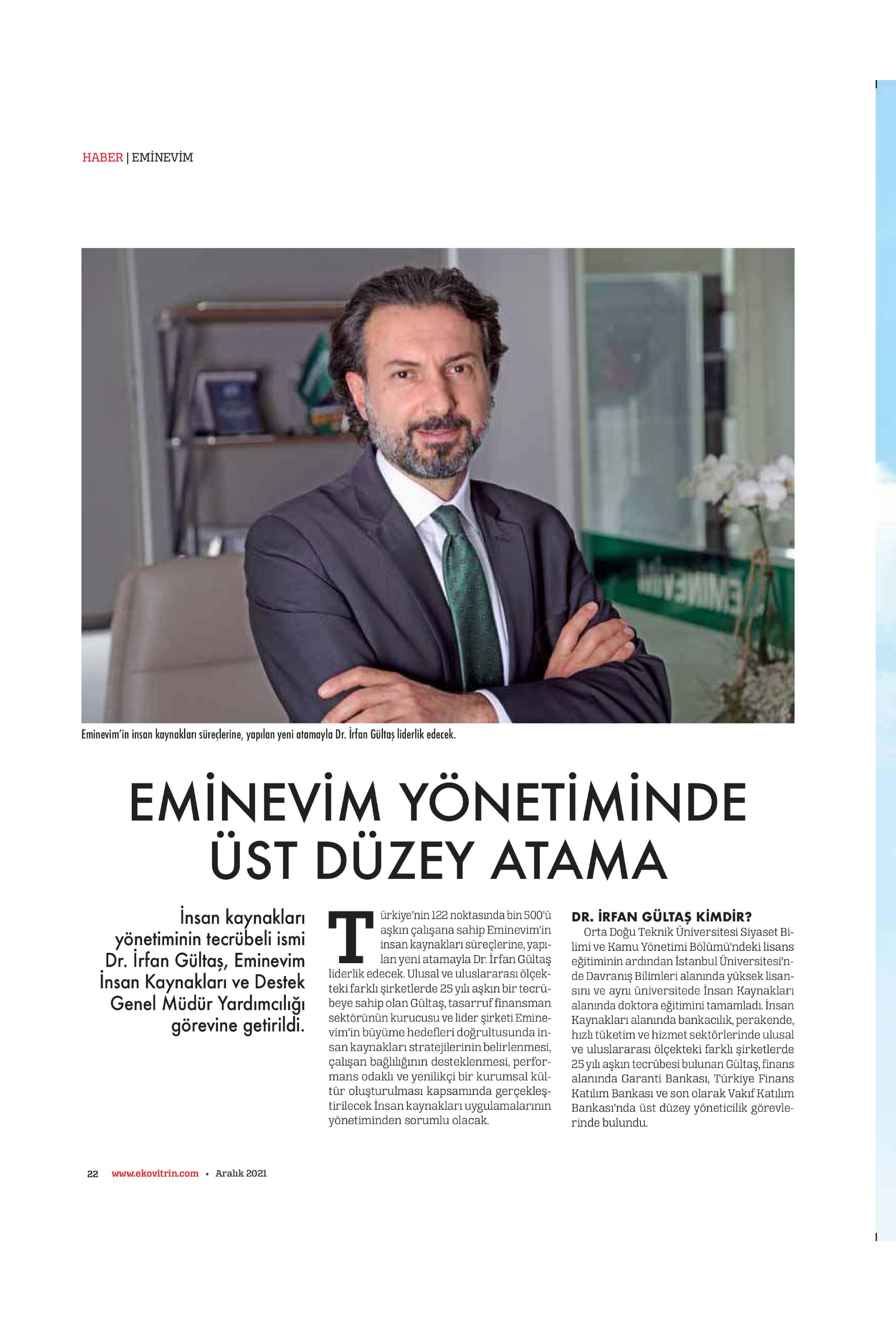 HABER | EMİNEVİM

EMİNEVİM

Eminevim'in insan kaynakları süreçlerine, yapılan yeni atamayla Dr. İrfan Gültaş liderlik edecek.

EMİNEVİM YÖNETİMİNDE ÜST DÜZEY ATAMA

İnsan kaynakları yönetiminin tecrübeli ismi Dr. İrfan Gültaş, Eminevim İnsan Kaynakları ve Destek Genel Müdür Yardımcılığı görevine getirildi.

Türkiye'nin 122 noktasında bin 500'ü aşkın çalışana sahip Eminevim'in insan kaynakları süreçlerine, yapılan yeni atamayla Dr. İrfan Gültaş liderlik edecek. Ulusal ve uluslararası ölçekteki farklı şirketlerde 25 yılı aşkın bir tecrübeye sahip olan Gültaş, tasarruf finansman sektörünün kurucusu ve lider şirketi Eminevim'in büyüme hedefleri doğrultusunda insan kaynakları stratejilerinin belirlenmesi, çalışan bağlılığının desteklenmesi, performans odaklı ve yenilikçi bir kurumsal kültür oluşturulması kapsamında gerçekleştirilecek İnsan kaynakları uygulamalarının yönetiminden sorumlu olacak.

DR. İRFAN GÜLTAŞ KİMDİR?
Orta Doğu Teknik Üniversitesi Siyaset Bilimi ve Kamu Yönetimi Bölümü'ndeki lisans eğitiminin ardından İstanbul Üniversitesi'nde Davranış Bilimleri alanında yüksek lisansını ve aynı üniversitede İnsan Kaynakları alanında doktora eğitimini tamamladı. İnsan Kaynakları alanında bankacılık, perakende, hızlı tüketim ve hizmet sektörlerinde ulusal ve uluslararası ölçekteki farklı şirketlerde 25 yılı aşkın tecrübesi bulunan Gültaş, finans alanında Garanti Bankası, Türkiye Finans Katılım Bankası ve son olarak Vakıf Katılım Bankası'nda üst düzey yöneticilik görevlerinde bulundu.

22 www.ekovitrin.com • Aralık 2021